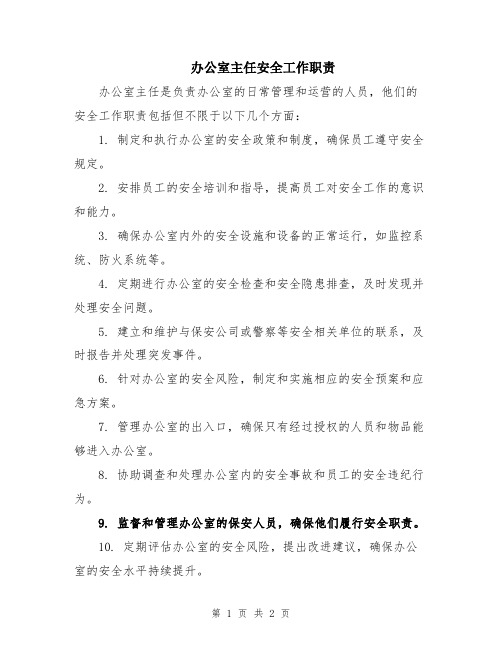 办公室主任安全工作职责

办公室主任是负责办公室的日常管理和运营的人员，他们的安全工作职责包括但不限于以下几个方面：

1. 制定和执行办公室的安全政策和制度，确保员工遵守安全规定。

2. 安排员工的安全培训和指导，提高员工对安全工作的意识和能力。

3. 确保办公室内外的安全设施和设备的正常运行，如监控系统、防火系统等。

4. 定期进行办公室的安全检查和安全隐患排查，及时发现并处理安全问题。

5. 建立和维护与保安公司或警察等安全相关单位的联系，及时报告并处理突发事件。

6. 针对办公室的安全风险，制定和实施相应的安全预案和应急方案。

7. 管理办公室的出入口，确保只有经过授权的人员和物品能够进入办公室。

8. 协助调查和处理办公室内的安全事故和员工的安全违纪行为。

9. 监督和管理办公室的保安人员，确保他们履行安全职责。

10. 定期评估办公室的安全风险，提出改进建议，确保办公室的安全水平持续提升。

第 1 页 共 2 页